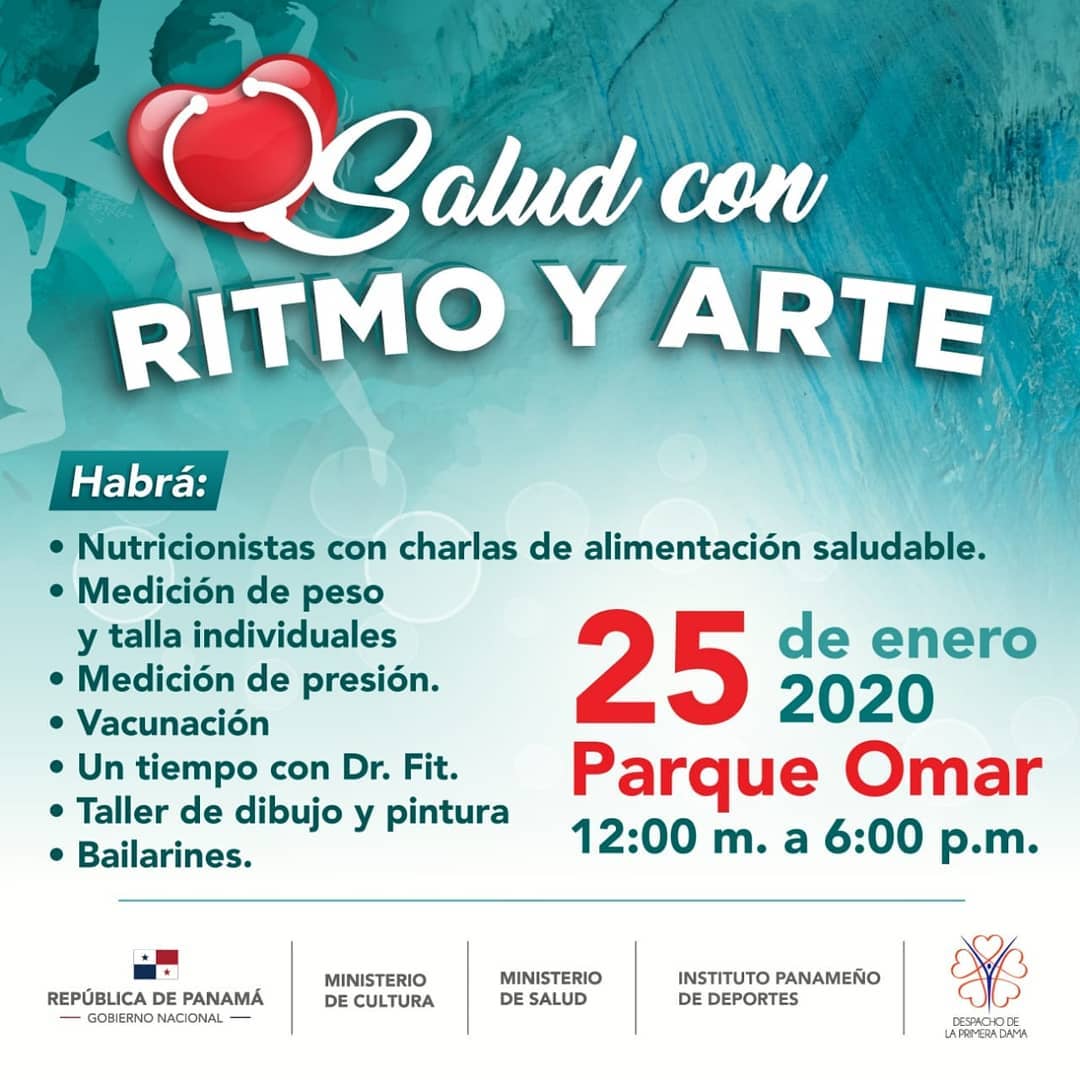 Salud con
RITMO Y ARTE

Habrá:

• Nutricionistas con charlas de alimentación saludable.
• Medición de peso y talla individuales
• Medición de presión.
• Vacunación
• Un tiempo con Dr. Fit.
• Taller de dibujo y pintura
• Bailarines.

25 de enero
2020
Parque Omar
12:00 m. a 6:00 p.m.

REPÚBLICA DE PANAMÁ
— GOBIERNO NACIONAL —

MINISTERIO
DE CULTURA

MINISTERIO
DE SALUD

INSTITUTO PANAMEÑO
DE DEPORTES

DESPACHO DE
LA PRIMERA DAMA